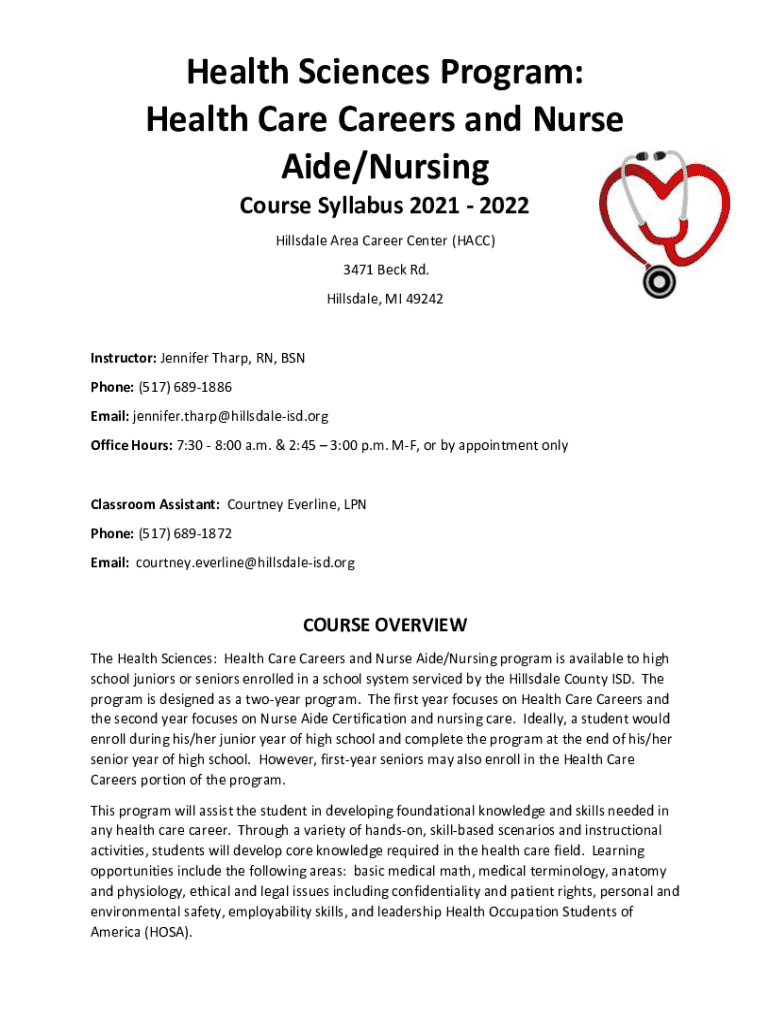 Health Sciences Program:
Health Care Careers and Nurse Aide/Nursing

Course Syllabus 2021 - 2022

Hillsdale Area Career Center (HACC)

3471 Beck Rd.

Hillsdale, MI 49242

Instructor: Jennifer Tharp, RN, BSN

Phone: (517) 689-1886

Email: jennifer.tharp@hillsdale-isd.org

Office Hours: 7:30 - 8:00 a.m. & 2:45 – 3:00 p.m. M-F, or by appointment only

Classroom Assistant: Courtney Everline, LPN

Phone: (517) 689-1872

Email: courtney.everline@hillsdale-isd.org

COURSE OVERVIEW

The Health Sciences: Health Care Careers and Nurse Aide/Nursing program is available to high school juniors or seniors enrolled in a school system serviced by the Hillsdale County ISD. The program is designed as a two-year program. The first year focuses on Health Care Careers and the second year focuses on Nurse Aide Certification and nursing care. Ideally, a student would enroll during his/her junior year of high school and complete the program at the end of his/her senior year of high school. However, first-year seniors may also enroll in the Health Care Careers portion of the program.

This program will assist the student in developing foundational knowledge and skills needed in any health care career. Through a variety of hands-on, skill-based scenarios and instructional activities, students will develop core knowledge required in the health care field. Learning opportunities include the following areas: basic medical math, medical terminology, anatomy and physiology, ethical and legal issues including confidentiality and patient rights, personal and environmental safety, employability skills, and leadership Health Occupation Students of America (HOSA).